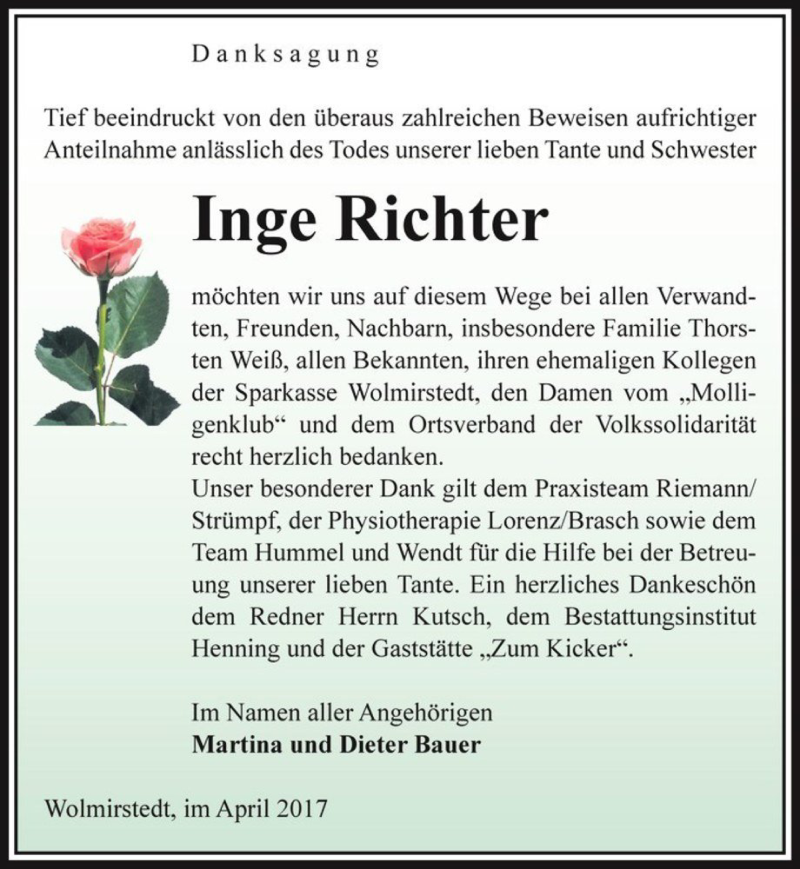 Danksagung

Tief beeindruckt von den überaus zahlreichen Beweisen aufrichtiger Anteilnahme anlässlich des Todes unserer lieben Tante und Schwester

Inge Richter

möchten wir uns auf diesem Wege bei allen Verwandten, Freunden, Nachbarn, insbesondere Familie Thorsten Weiß, allen Bekannten, ihren ehemaligen Kollegen der Sparkasse Wolmirstedt, den Damen vom „Molligenklub“ und dem Ortsverband der Volkssolidarität recht herzlich bedanken.
Unser besonderer Dank gilt dem Praxisteam Riemann/Strümpf, der Physiotherapie Lorenz/Brasch sowie dem Team Hummel und Wendt für die Hilfe bei der Betreuung unserer lieben Tante. Ein herzliches Dankeschön dem Redner Herrn Kutsch, dem Bestattungsinstitut Henning und der Gaststätte „Zum Kicker“.

Im Namen aller Angehörigen
Martina und Dieter Bauer

Wolmirstedt, im April 2017